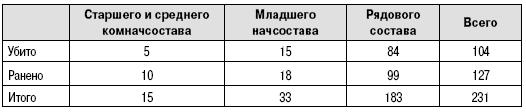 | | Старшего и среднего комначсостава | Младшего начсостава | Рядового состава | Всего |
|---|---|---|---|---|
| Убито | 5 | 15 | 84 | 104 |
| Ранено | 10 | 18 | 99 | 127 |
| Итого | 15 | 33 | 183 | 231 |